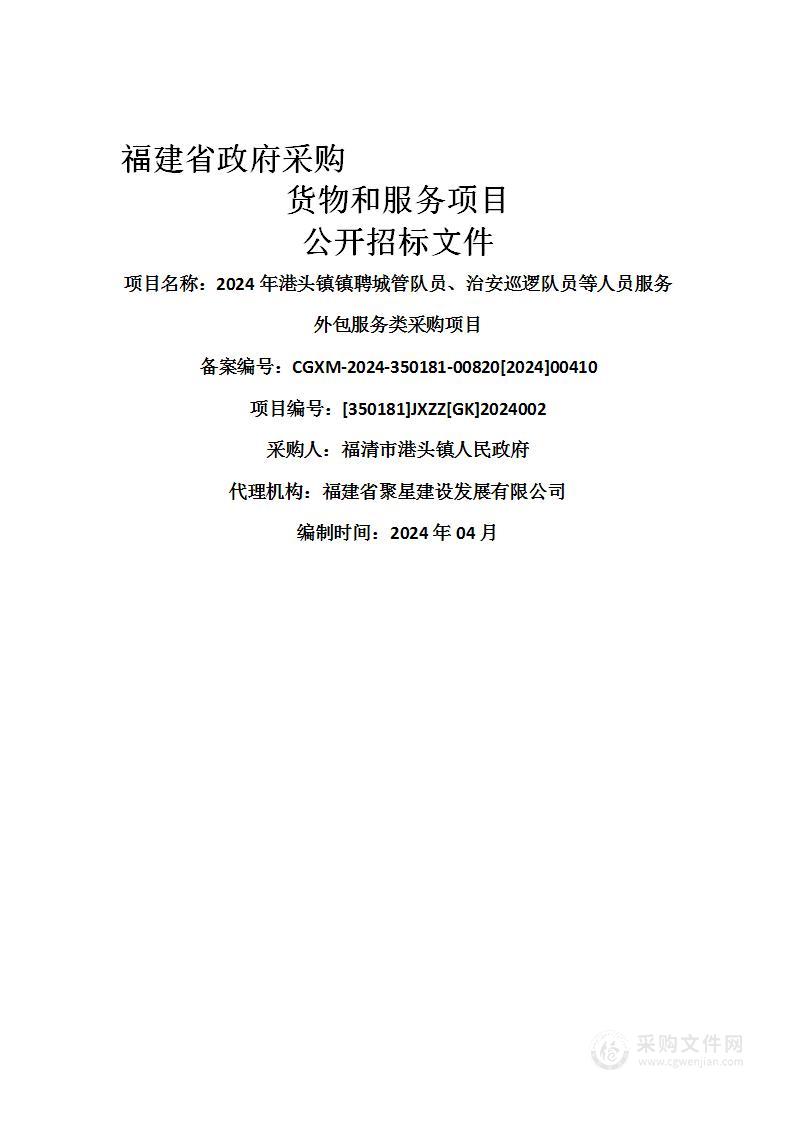 福建省政府采购

货物和服务项目

公开招标文件

项目名称：2024 年港头镇镇聘城管队员、治安巡逻队员等人员服务外包服务类采购项目

备案编号：CGXM-2024-350181-00820[2024]00410

项目编号：[350181]JXZZ[GK]2024002

采购人：福清市港头镇人民政府

代理机构：福建省聚星建设发展有限公司

编制时间：2024 年 04 月

采购文件网
www.cgwenjian.com